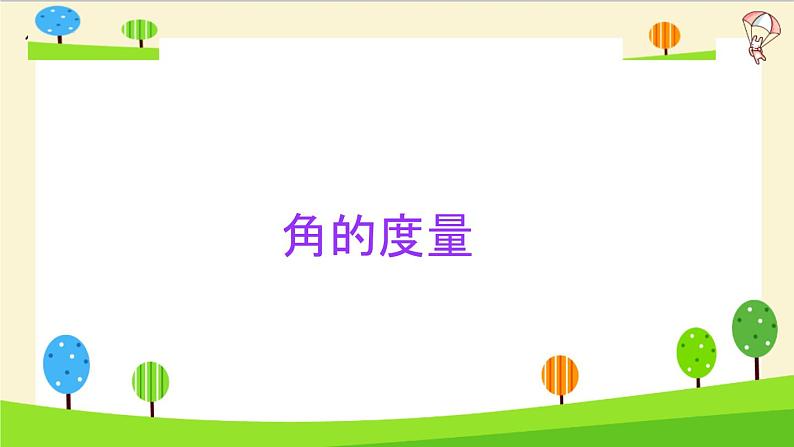 角的度量